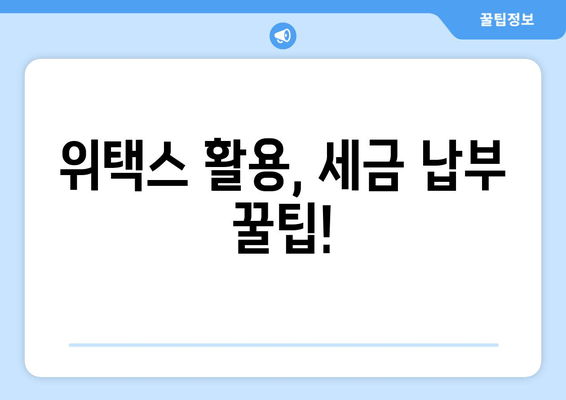 꿀팁정보

위택스 활용, 세금 납부 꿀팁!